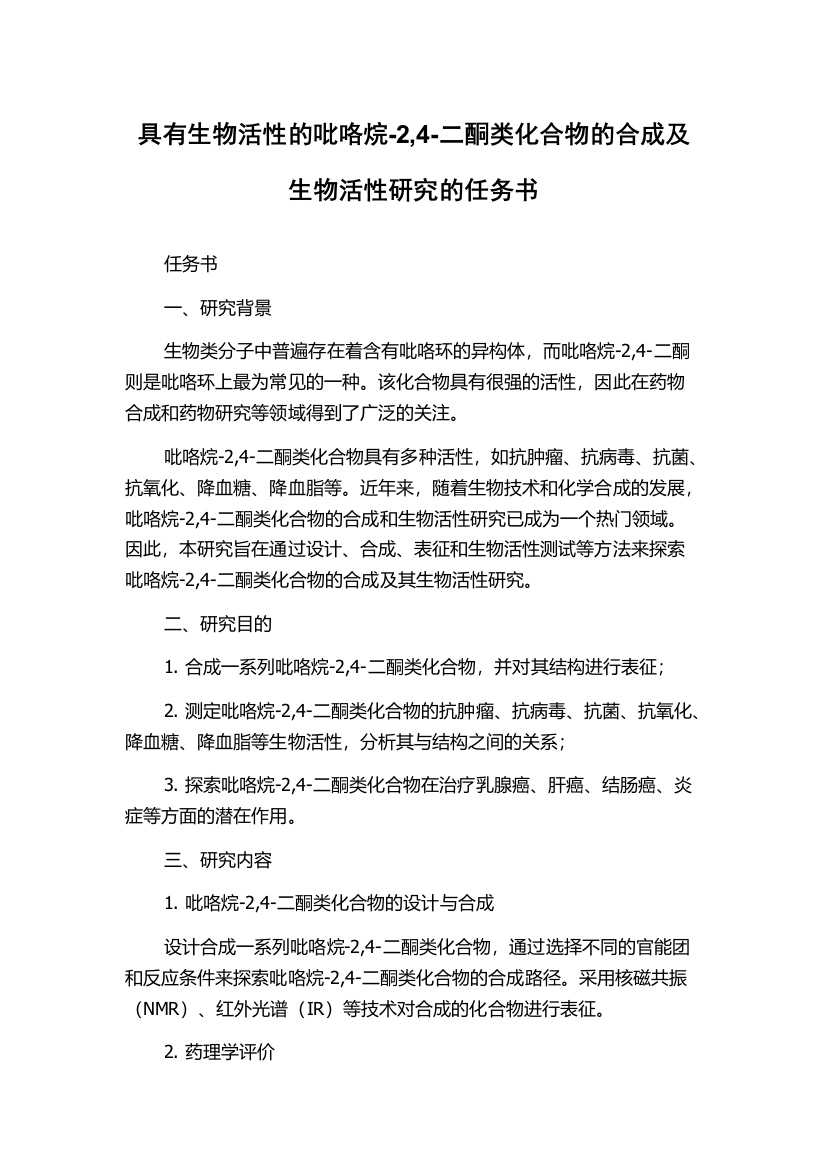 具有生物活性的吡咯烷-2,4-二酮类化合物的合成及生物活性研究的任务书

任务书

一、研究背景

生物类分子中普遍存在着含有吡咯环的异构体，而吡咯烷-2,4-二酮则是吡咯环上最为常见的一种。该化合物具有很强的活性，因此在药物合成和药物研究等领域得到了广泛的关注。

吡咯烷-2,4-二酮类化合物具有多种活性，如抗肿瘤、抗病毒、抗菌、抗氧化、降血糖、降血脂等。近年来，随着生物技术和化学合成的发展，吡咯烷-2,4-二酮类化合物的合成和生物活性研究已成为一个热门领域。因此，本研究旨在通过设计、合成、表征和生物活性测试等方法来探索吡咯烷-2,4-二酮类化合物的合成及其生物活性研究。

二、研究目的

1. 合成一系列吡咯烷-2,4-二酮类化合物，并对其结构进行表征；

2. 测定吡咯烷-2,4-二酮类化合物的抗肿瘤、抗病毒、抗菌、抗氧化、降血糖、降血脂等生物活性，分析其与结构之间的关系；

3. 探索吡咯烷-2,4-二酮类化合物在治疗乳腺癌、肝癌、结肠癌、炎症等方面的潜在作用。

三、研究内容

1. 吡咯烷-2,4-二酮类化合物的设计与合成

设计合成一系列吡咯烷-2,4-二酮类化合物，通过选择不同的官能团和反应条件来探索吡咯烷-2,4-二酮类化合物的合成路径。采用核磁共振（NMR）、红外光谱（IR）等技术对合成的化合物进行表征。

2. 药理学评价